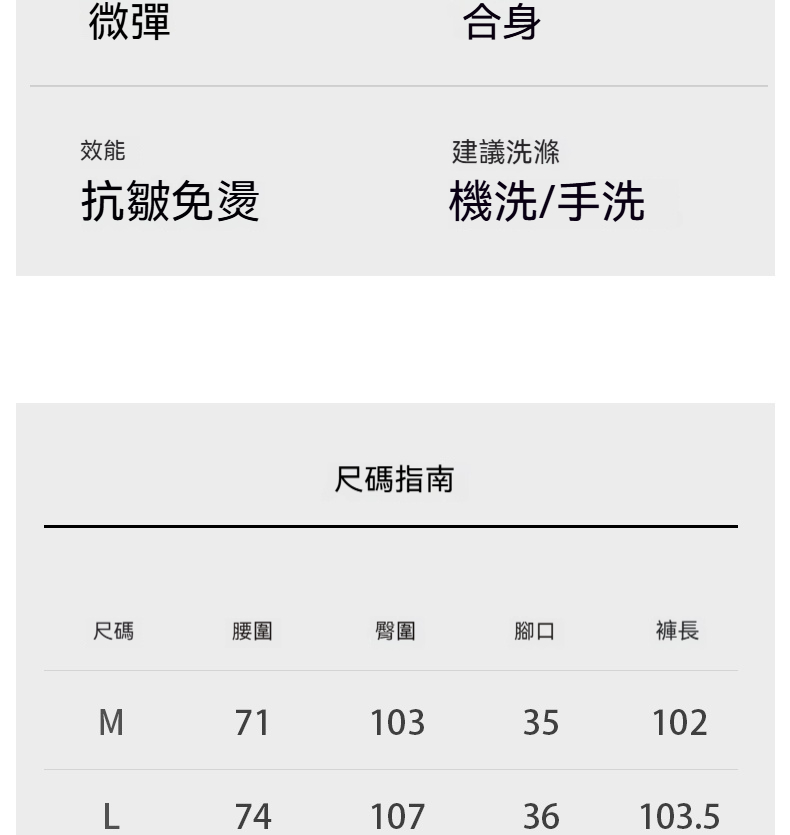 微彈 合身

效能
抗皺免燙

建議洗滌
機洗/手洗

尺碼指南

| 尺碼 | 腰圍 | 臀圍 | 腳口 | 褲長 |
|---|---|---|---|---|
| M | 71 | 103 | 35 | 102 |
| L | 74 | 107 | 36 | 103.5 |